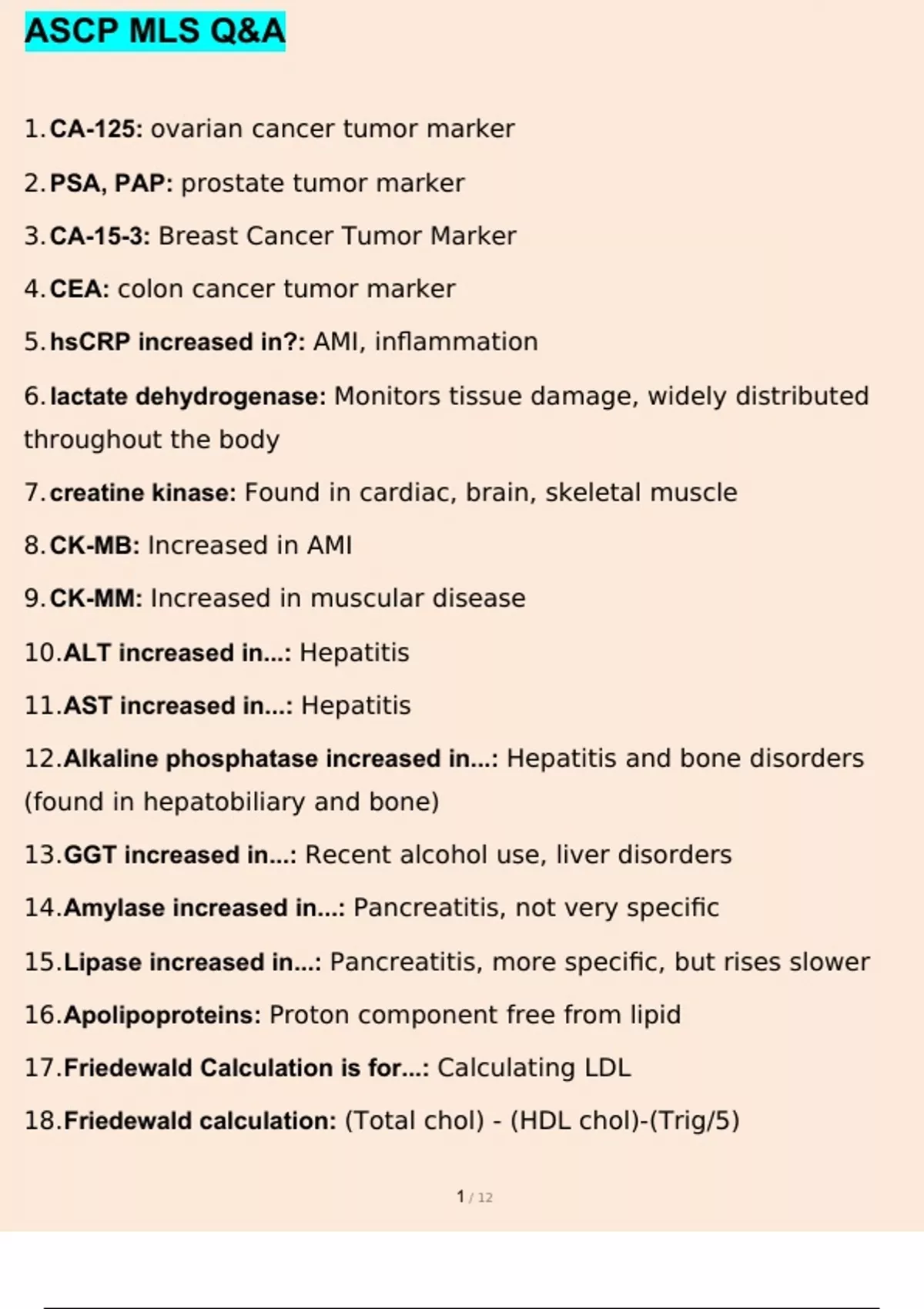 ASCP MLS Q&A

1. CA-125: ovarian cancer tumor marker

2. PSA, PAP: prostate tumor marker

3. CA-15-3: Breast Cancer Tumor Marker

4. CEA: colon cancer tumor marker

5. hsCRP increased in?: AMI, inflammation

6. lactate dehydrogenase: Monitors tissue damage, widely distributed throughout the body

7. creatine kinase: Found in cardiac, brain, skeletal muscle

8. CK-MB: Increased in AMI

9. CK-MM: Increased in muscular disease

10. ALT increased in...: Hepatitis

11. AST increased in...: Hepatitis

12. Alkaline phosphatase increased in...: Hepatitis and bone disorders (found in hepatobiliary and bone)

13. GGT increased in...: Recent alcohol use, liver disorders

14. Amylase increased in...: Pancreatitis, not very specific

15. Lipase increased in...: Pancreatitis, more specific, but rises slower

16. Apolipoproteins: Proton component free from lipid

17. Friedewald Calculation is for...: Calculating LDL

18. Friedewald calculation: (Total chol) - (HDL chol)-(Trig/5)

1 / 12